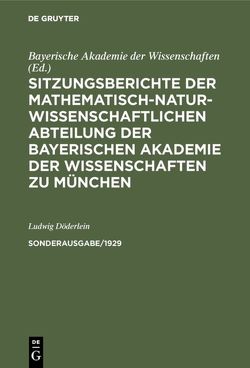 DE GRUYTER

Bayerische Akademie der Wissenschaften (Ed.)

SITZUNGSBERICHTE DER MATHEMATISCH-NATURWISSENSCHAFTLICHEN ABTEILUNG DER BAYERISCHEN AKADEMIE DER WISSENSCHAFTEN ZU MÜNCHEN

Ludwig Döderlein

SONDERAUSGABE/1929

DE
G